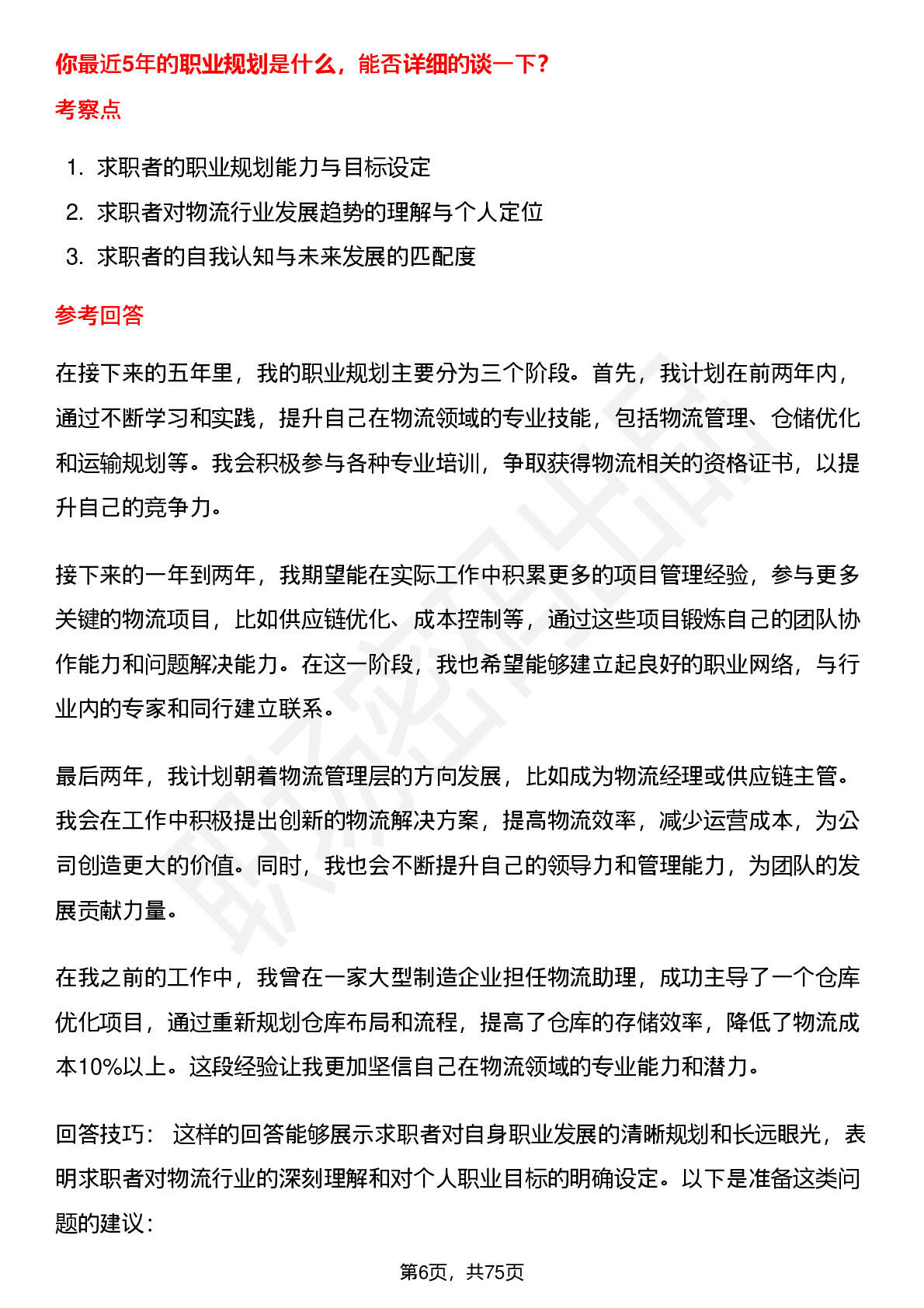 你最近5年的职业规划是什么，能否详细的谈一下？

考察点

1. 求职者的职业规划能力与目标设定
2. 求职者对物流行业发展趋势的理解与个人定位
3. 求职者的自我认知与未来发展的匹配度

参考回答

在接下来的五年里，我的职业规划主要分为三个阶段。首先，我计划在前两年内，通过不断学习和实践，提升自己在物流领域的专业技能，包括物流管理、仓储优化和运输规划等。我会积极参与各种专业培训，争取获得物流相关的资格证书，以提升自己的竞争力。

接下来的一年到两年，我期望能在实际工作中积累更多的项目管理经验，参与更多关键的物流项目，比如供应链优化、成本控制等，通过这些项目锻炼自己的团队协作能力和问题解决能力。在这一阶段，我也希望能够建立起良好的职业网络，与行业内的专家和同行建立联系。

最后两年，我计划朝着物流管理层的方向发展，比如成为物流经理或供应链主管。我会在工作中积极提出创新的物流解决方案，提高物流效率，减少运营成本，为公司创造更大的价值。同时，我也会不断提升自己的领导力和管理能力，为团队的发展贡献力量。

在我之前的工作中，我曾在一家大型制造企业担任物流助理，成功主导了一个仓库优化项目，通过重新规划仓库布局和流程，提高了仓库的存储效率，降低了物流成本10%以上。这段经验让我更加坚信自己在物流领域的专业能力和潜力。

回答技巧： 这样的回答能够展示求职者对自身职业发展的清晰规划和长远眼光，表明求职者对物流行业的深刻理解和对个人职业目标的明确设定。以下是准备这类问题的建议：

第6页，共75页